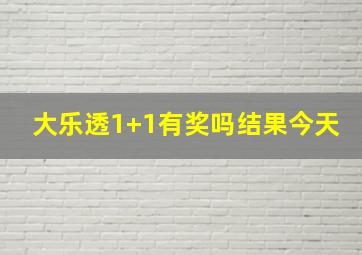 大乐透1+1有奖吗结果今天